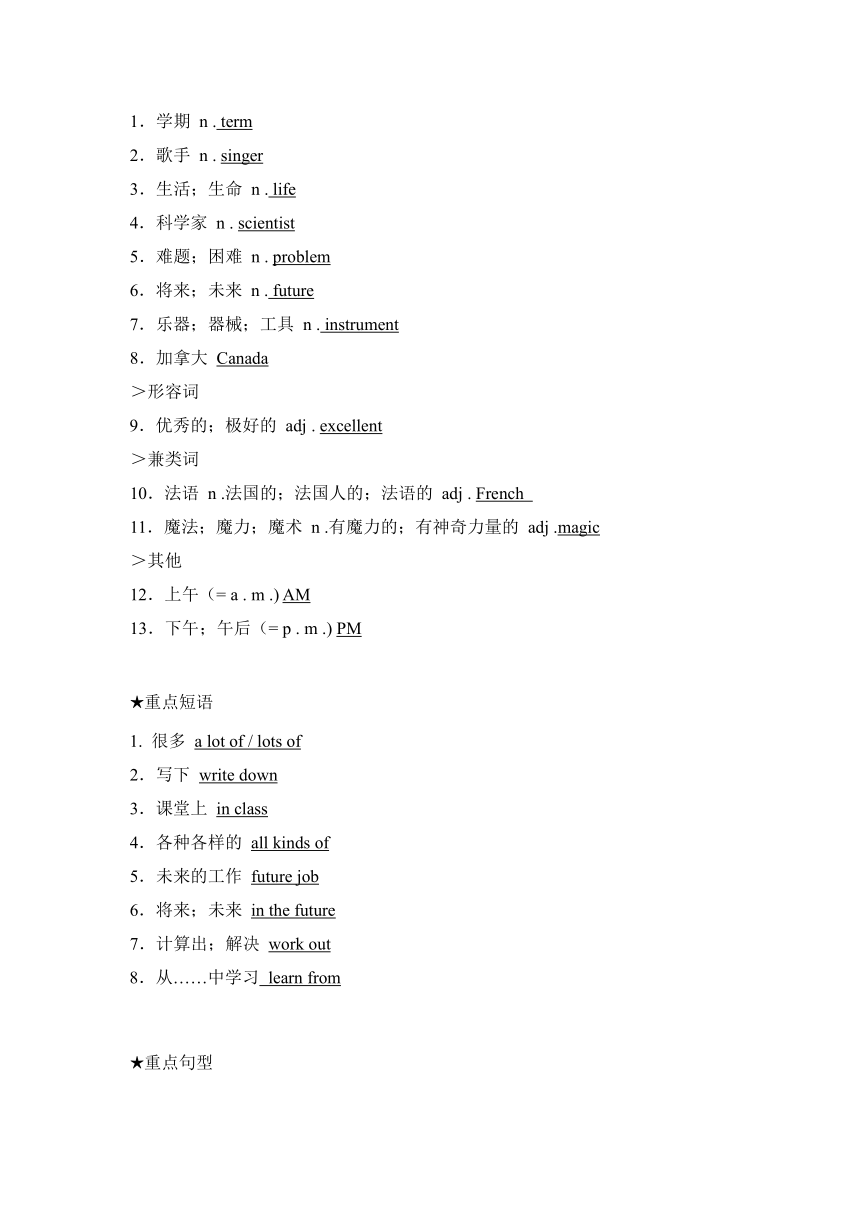 1．学期 n . term
2．歌手 n . singer
3．生活；生命 n . life
4．科学家 n . scientist
5．难题；困难 n . problem
6．将来；未来 n . future
7．乐器；器械；工具 n . instrument
8．加拿大 Canada
＞形容词
9．优秀的；极好的 adj . excellent
＞兼类词
10．法语 n .法国的；法国人的；法语的 adj . French
11．魔法；魔力；魔术 n .有魔力的；有神奇力量的 adj .magic
＞其他
12．上午（= a . m .) AM
13．下午；午后（= p . m .) PM

★重点短语
1. 很多 a lot of / lots of
2．写下 write down
3．课堂上 in class
4．各种各样的 all kinds of
5．未来的工作 future job
6．将来；未来 in the future
7．计算出；解决 work out
8．从……中学习 learn from

★重点句型